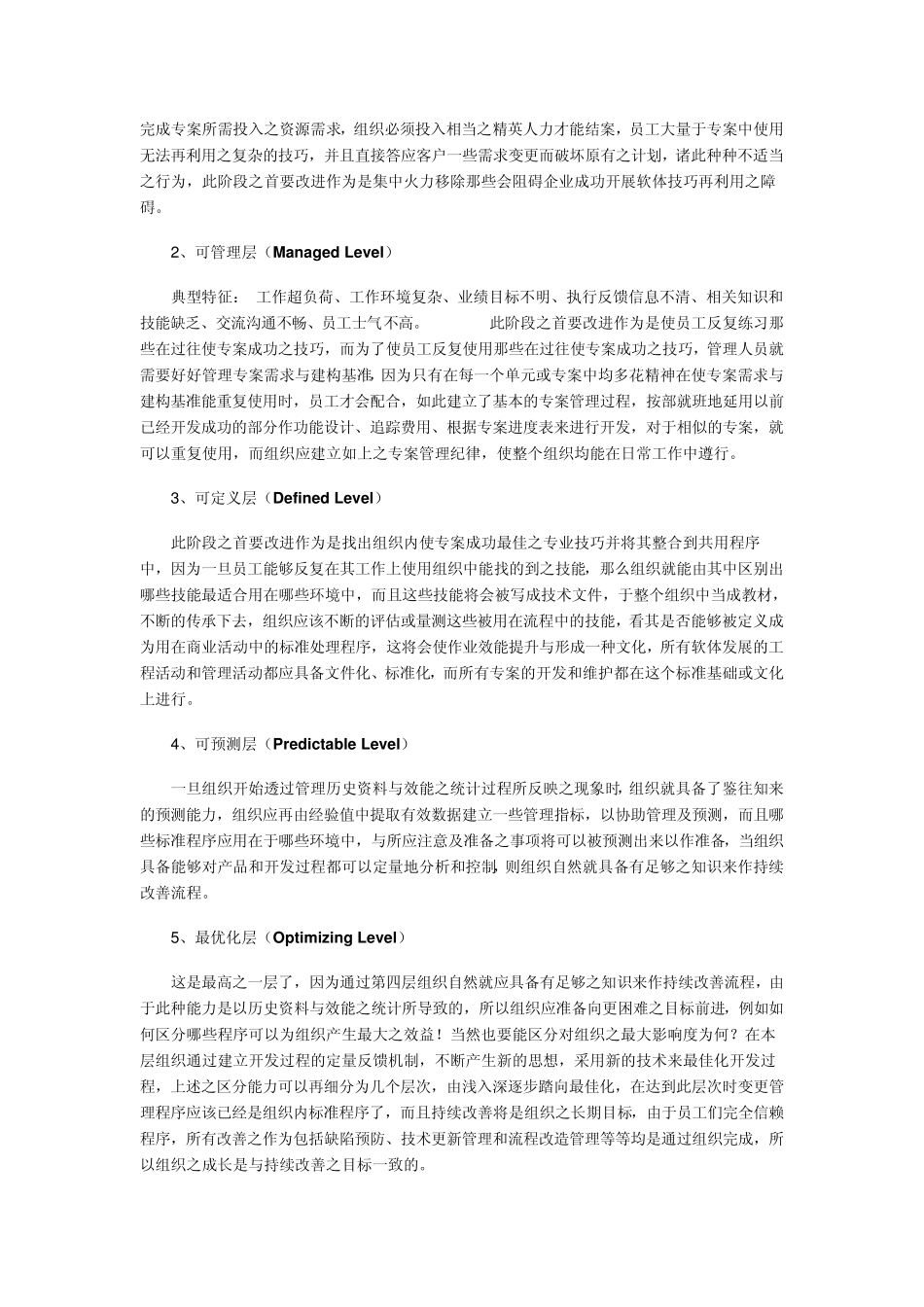 完成专案所需投入之资源需求，组织必须投入相当之精英人力才能结案，员工大量于专案中使用无法再利用之复杂的技巧，并且直接答应客户一些需求变更而破坏原有之计划，诸此种种不适当之行为，此阶段之首要改进作为是集中火力移除那些会阻碍企业成功开展软体技巧再利用之障碍。

2、可管理层（Managed Level）

典型特征： 工作超负荷、工作环境复杂、业绩目标不明、执行反馈信息不清、相关知识和技能缺乏、交流沟通不畅、员工士气不高。 此阶段之首要改进作为是使员工反复练习那些在过往使专案成功之技巧，而为了使员工反复使用那些在过往使专案成功之技巧，管理人员就需要好好管理专案需求与建构基准，因为只有在每一个单元或专案中均多花精神在使专案需求与建构基准能重复使用时，员工才会配合，如此建立了基本的专案管理过程，按部就班地延用以前已经开发成功的部分作功能设计、追踪费用、根据专案进度表来进行开发，对于相似的专案，就可以重复使用，而组织应建立如上之专案管理纪律，使整个组织均能在日常工作中遵行。

3、可定义层（Defined Level）

此阶段之首要改进作为是找出组织内使专案成功最佳之专业技巧并将其整合到共用程序中，因为一旦员工能够反复在其工作上使用组织中能找的到之技能，那么组织就能由其中区别出哪些技能最适合用在哪些环境中，而且这些技能将会被写成技术文件，于整个组织中当成教材，不断的传承下去，组织应该不断的评估或量测这些被用在流程中的技能，看其是否能够被定义成为用在商业活动中的标准处理程序，这将会使作业效能提升与形成一种文化，所有软体发展的工程活动和管理活动都应具备文件化、标准化，而所有专案的开发和维护都在这个标准基础或文化上进行。

4、可预测层（Predictable Level）

一旦组织开始透过管理历史资料与效能之统计过程所反映之现象时，组织就具备了鉴往知来的预测能力，组织应再由经验值中提取有效数据建立一些管理指标，以协助管理及预测，而且哪些标准程序应用在于哪些环境中，与所应注意及准备之事项将可以被预测出来以作准备，当组织具备能够对产品和开发过程都可以定量地分析和控制，则组织自然就具备有足够之知识来作持续改善流程。

5、最优化层（Optimizing Level）

这是最高之一层了，因为通过第四层组织自然就应具备有足够之知识来作持续改善流程，由于此种能力是以历史资料与效能之统计所导致的，所以组织应准备向更困难之目标前进，例如如何区分哪些程序可以为组织产生最大之效益！当然也要能区分对组织之最大影响度为何？在本层组织通过建立开发过程的定量反馈机制，不断产生新的思想，采用新的技术来最佳化开发过程，上述之区分能力可以再细分为几个层次，由浅入深逐步踏向最佳化，在达到此层次时变更管理程序应该已经是组织内标准程序了，而且持续改善将是组织之长期目标，由于员工们完全信赖程序，所有改善之作为包括缺陷预防、技术更新管理和流程改造管理等等均是通过组织完成，所以组织之成长是与持续改善之目标一致的。